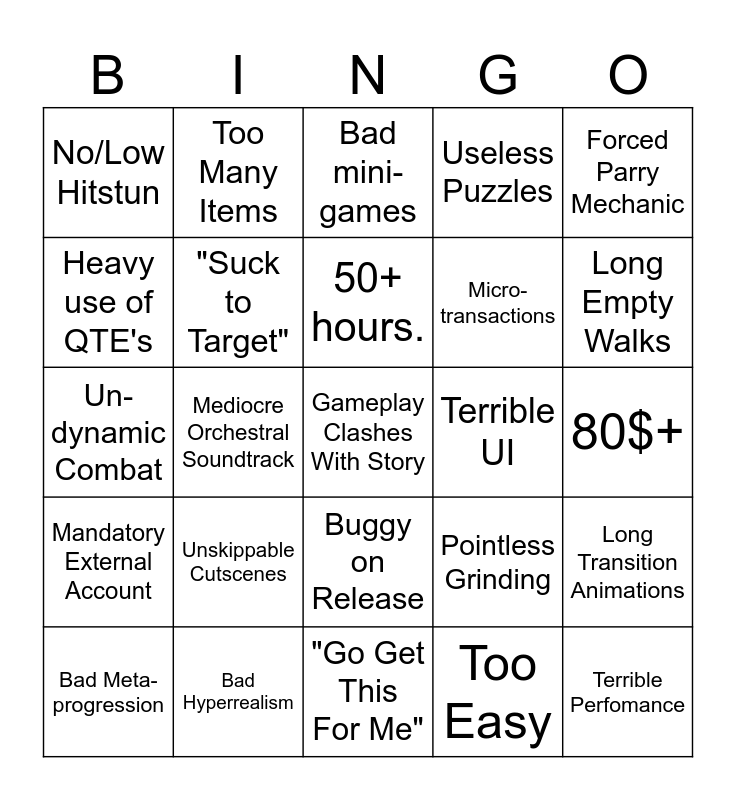 | B | I | N | G | O |
|---|---|---|---|---|
| No/Low Hitstun | Too Many Items | Bad mini-games | Useless Puzzles | Forced Parry Mechanic |
| Heavy use of QTE's | "Suck to Target" | 50+ hours. | Micro-transactions | Long Empty Walks |
| Un-dynamic Combat | Mediocre Orchestral Soundtrack | Gameplay Clashes With Story | Terrible UI | 80$+ |
| Mandatory External Account | Unskippable Cutscenes | Buggy on Release | Pointless Grinding | Long Transition Animations |
| Bad Meta-progression | Bad Hyperrealism | "Go Get This For Me" | Too Easy | Terrible Perfomance |